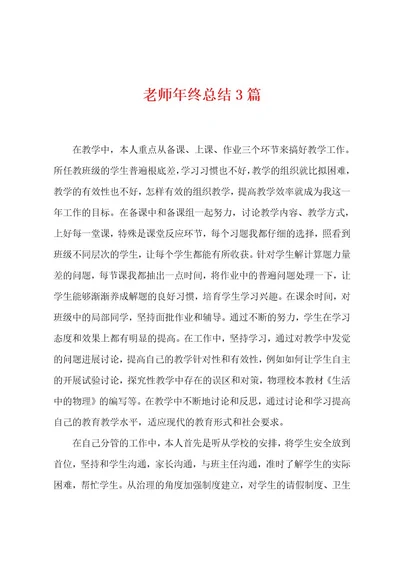 老师年终总结3篇

在教学中，本人重点从备课、上课、作业三个环节来搞好教学工作。所任教班级的学生普遍根底差，学习习惯也不好，教学的组织就比拟困难，教学的有效性也不好，怎样有效的组织教学，提高教学效率就成为我这一年工作的目标。在备课中和备课组一起努力，讨论教学内容、教学方式，上好每一堂课，特殊是课堂反应环节，每个习题我都仔细的选择，照看到班级不同层次的学生，让每个学生都能有所收获。针对学生解计算题力量差的问题，每节课我都抽出一点时间，将作业中的普遍问题处理一下，让学生能够渐渐养成解题的良好习惯，培育学生学习兴趣。在课余时间，对班级中的局部同学，坚持面批作业和辅导。通过不断的努力，学生在学习态度和效果上都有明显的提高。在工作中，坚持学习，通过对教学中发觉的问题进展讨论，提高自己的教学针对性和有效性，例如如何让学生自主的开展试验讨论，探究性教学中存在的误区和对策，物理校本教材《生活中的物理》的编写等。在教学中不断地讨论和反思，通过讨论和学习提高自己的教育教学水平，适应现代的教育形式和社会要求。

在自己分管的工作中，本人首先是听从学校的安排，将学生安全放到首位，坚持和学生沟通，家长沟通，与班主任沟通，准时了解学生的实际困难，帮忙学生。从治理的角度加强制度建立，对学生的请假制度、卫生